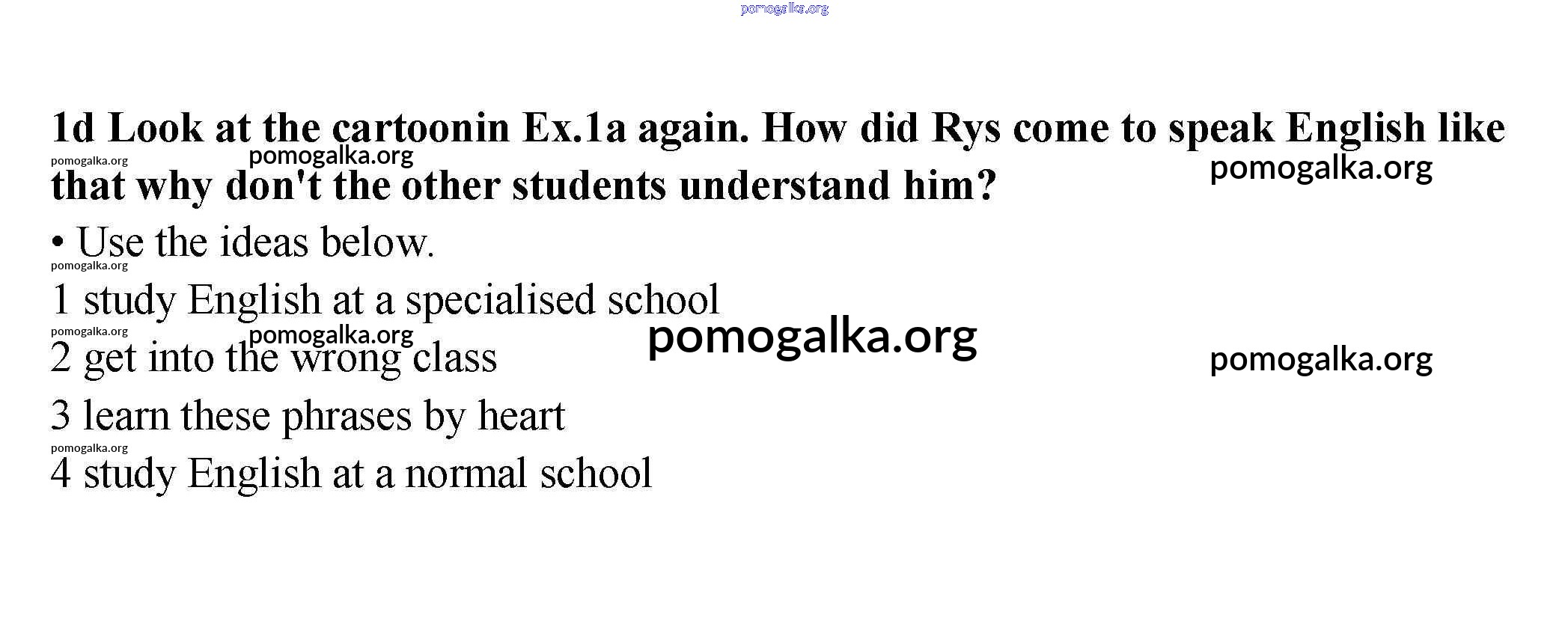 1d Look at the cartoonin Ex.1a again. How did Rys come to speak English like that why don't the other students understand him?

• Use the ideas below.

1 study English at a specialised school
2 get into the wrong class
3 learn these phrases by heart
4 study English at a normal school

pomogalka.org